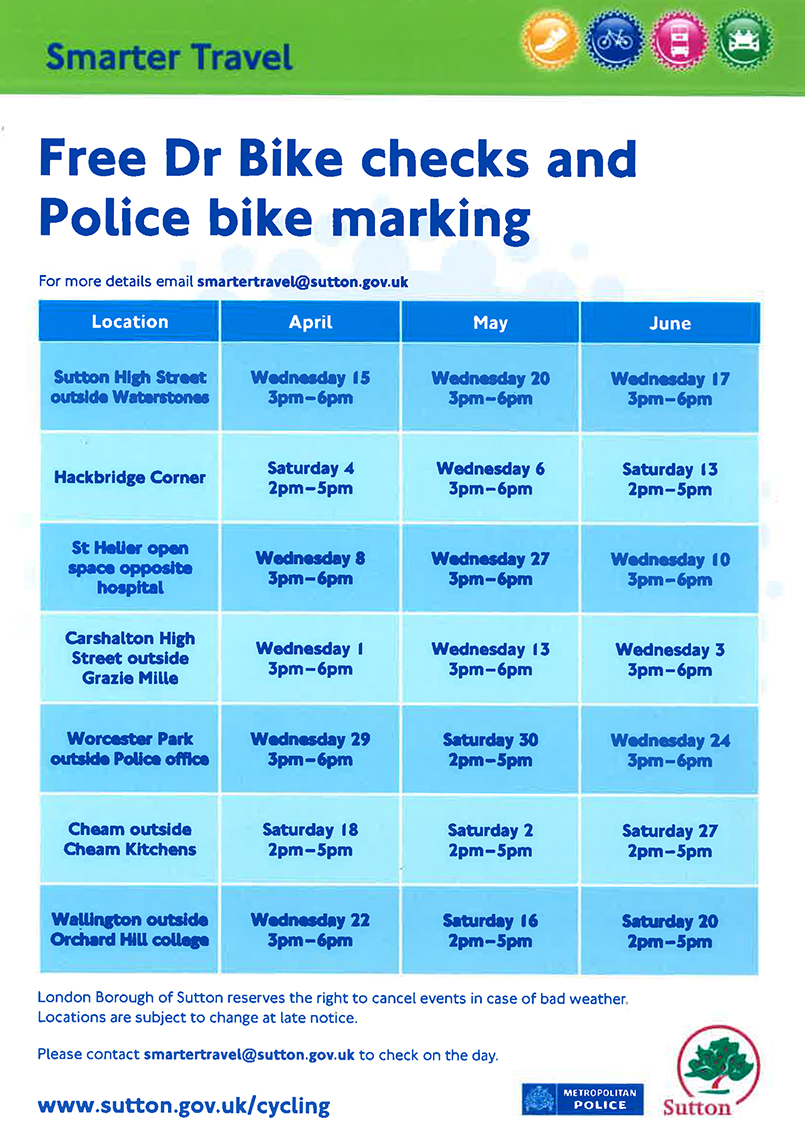 Smarter Travel

Free Dr Bike checks and Police bike marking

For more details email smartertravel@sutton.gov.uk

| Location | April | May | June |
|---|---|---|---|
| Sutton High Street outside Waterstones | Wednesday 15 3pm–6pm | Wednesday 20 3pm–6pm | Wednesday 17 3pm–6pm |
| Hackbridge Corner | Saturday 4 2pm–5pm | Wednesday 6 3pm–6pm | Saturday 13 2pm–5pm |
| St Helier open space opposite hospital | Wednesday 8 3pm–6pm | Wednesday 27 3pm–6pm | Wednesday 10 3pm–6pm |
| Carshalton High Street outside Grazie Mille | Wednesday 1 3pm–6pm | Wednesday 13 3pm–6pm | Wednesday 3 3pm–6pm |
| Worcester Park outside Police office | Wednesday 29 3pm–6pm | Saturday 30 2pm–5pm | Wednesday 24 3pm–6pm |
| Cheam outside Cheam Kitchens | Saturday 18 2pm–5pm | Saturday 2 2pm–5pm | Saturday 27 2pm–5pm |
| Wallington outside Orchard Hill college | Wednesday 22 3pm–6pm | Saturday 16 2pm–5pm | Saturday 20 2pm–5pm |

London Borough of Sutton reserves the right to cancel events in case of bad weather. Locations are subject to change at late notice.

Please contact smartertravel@sutton.gov.uk to check on the day.

www.sutton.gov.uk/cycling

METROPOLITAN POLICE

Sutton